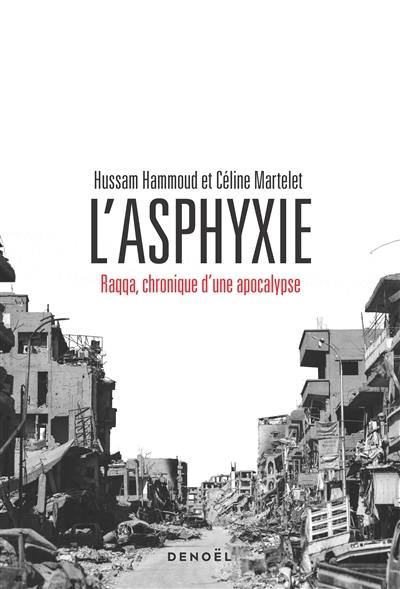 Hussam Hammoud et Céline Martelet

L'ASPHYXIE

Raqqa, chronique d'une apocalypse

DENOËL